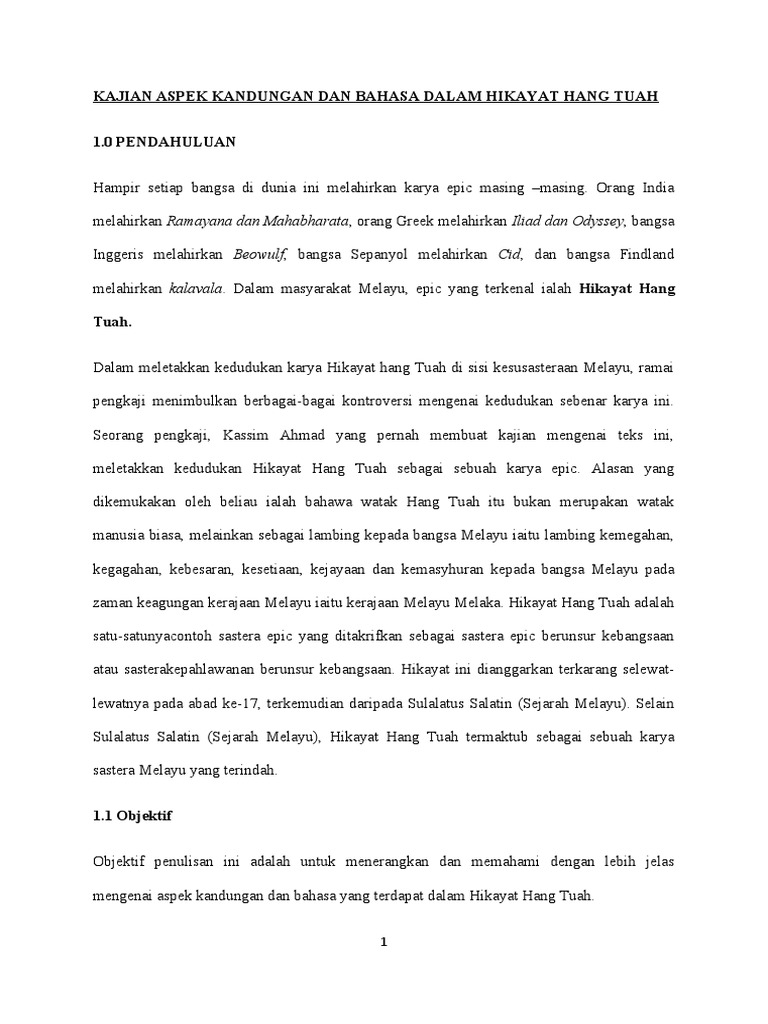 KAJIAN ASPEK KANDUNGAN DAN BAHASA DALAM HIKAYAT HANG TUAH

1.0 PENDAHULUAN

Hampir setiap bangsa di dunia ini melahirkan karya epic masing –masing. Orang India melahirkan Ramayana dan Mahabharata, orang Greek melahirkan Iliad dan Odyssey, bangsa Inggeris melahirkan Beowulf, bangsa Sepanyol melahirkan Cid, dan bangsa Findland melahirkan kalavala. Dalam masyarakat Melayu, epic yang terkenal ialah Hikayat Hang Tuah.

Dalam meletakkan kedudukan karya Hikayat hang Tuah di sisi kesusasteraan Melayu, ramai pengkaji menimbulkan berbagai-bagai kontroversi mengenai kedudukan sebenar karya ini. Seorang pengkaji, Kassim Ahmad yang pernah membuat kajian mengenai teks ini, meletakkan kedudukan Hikayat Hang Tuah sebagai sebuah karya epic. Alasan yang dikemukakan oleh beliau ialah bahawa watak Hang Tuah itu bukan merupakan watak manusia biasa, melainkan sebagai lambing kepada bangsa Melayu iaitu lambing kemegahan, kegagahan, kebesaran, kesetiaan, kejayaan dan kemasyhuran kepada bangsa Melayu pada zaman keagungan kerajaan Melayu iaitu kerajaan Melayu Melaka. Hikayat Hang Tuah adalah satu-satunyacontoh sastera epic yang ditakrifkan sebagai sastera epic berunsur kebangsaan atau sasterakepahlawanan berunsur kebangsaan. Hikayat ini dianggarkan terkarang selewat-lewatnya pada abad ke-17, terkemudian daripada Sulalatus Salatin (Sejarah Melayu). Selain Sulalatus Salatin (Sejarah Melayu), Hikayat Hang Tuah termaktub sebagai sebuah karya sastera Melayu yang terindah.

1.1 Objektif

Objektif penulisan ini adalah untuk menerangkan dan memahami dengan lebih jelas mengenai aspek kandungan dan bahasa yang terdapat dalam Hikayat Hang Tuah.

1